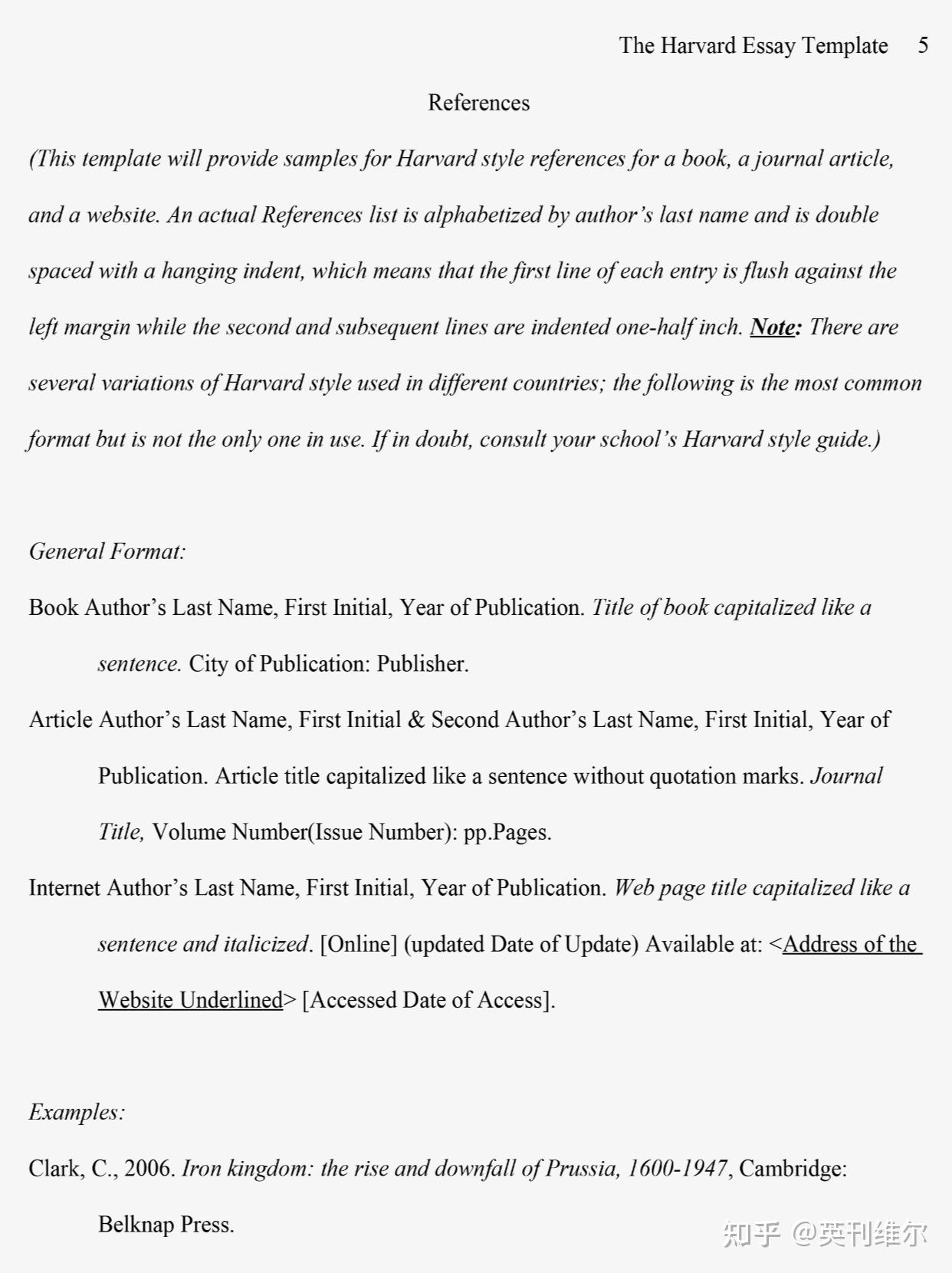 The Harvard Essay Template 5

References

(This template will provide samples for Harvard style references for a book, a journal article, and a website. An actual References list is alphabetized by author's last name and is double spaced with a hanging indent, which means that the first line of each entry is flush against the left margin while the second and subsequent lines are indented one-half inch. Note: There are several variations of Harvard style used in different countries; the following is the most common format but is not the only one in use. If in doubt, consult your school's Harvard style guide.)

General Format:

Book Author's Last Name, First Initial, Year of Publication. Title of book capitalized like a sentence. City of Publication: Publisher.

Article Author's Last Name, First Initial & Second Author's Last Name, First Initial, Year of Publication. Article title capitalized like a sentence without quotation marks. Journal Title, Volume Number(Issue Number): pp.Pages.

Internet Author's Last Name, First Initial, Year of Publication. Web page title capitalized like a sentence and italicized. [Online] (updated Date of Update) Available at: <Address of the Website Underlined> [Accessed Date of Access].

Examples:

Clark, C., 2006. Iron kingdom: the rise and downfall of Prussia, 1600-1947, Cambridge: Belknap Press.

知乎 @英刊维尔